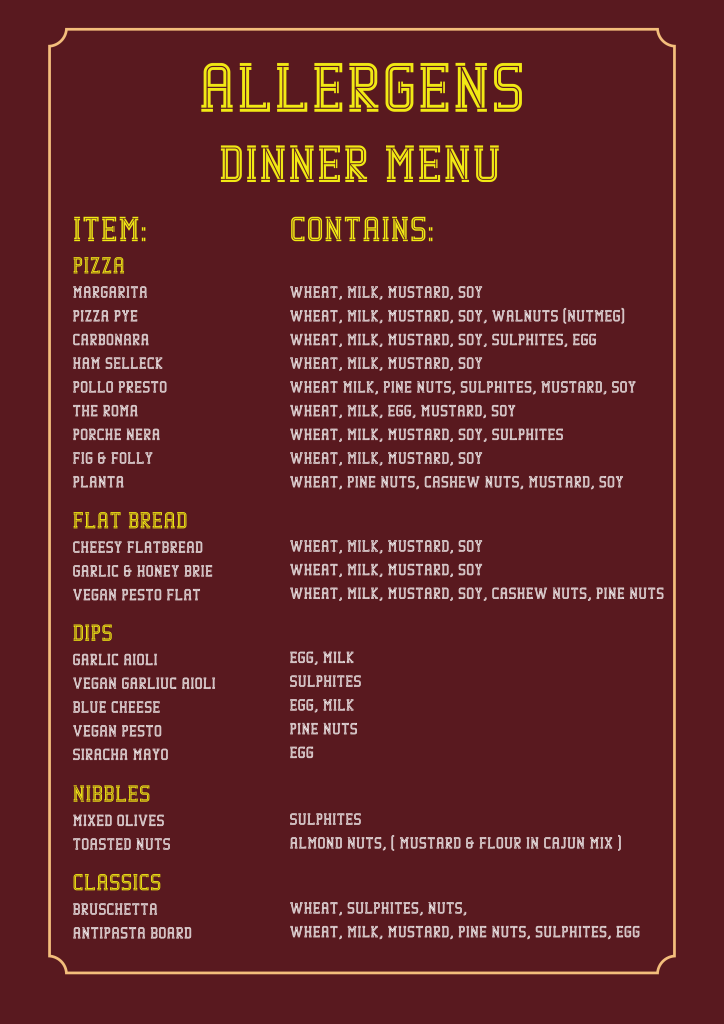 ALLERGENS

DINNER MENU

| ITEM: | CONTAINS: |
|---|---|
| PIZZA | |
| MARGARITA | WHEAT, MILK, MUSTARD, SOY |
| PIZZA PYE | WHEAT, MILK, MUSTARD, SOY, WALNUTS (NUTMEG) |
| CARBONARA | WHEAT, MILK, MUSTARD, SOY, SULPHITES, EGG |
| HAM SELLECK | WHEAT, MILK, MUSTARD, SOY |
| POLLO PRESTO | WHEAT MILK, PINE NUTS, SULPHITES, MUSTARD, SOY |
| THE ROMA | WHEAT, MILK, EGG, MUSTARD, SOY |
| PORCHE NERA | WHEAT, MILK, MUSTARD, SOY, SULPHITES |
| FIG & FOLLY | WHEAT, MILK, MUSTARD, SOY |
| PLANTA | WHEAT, PINE NUTS, CASHEW NUTS, MUSTARD, SOY |
| FLAT BREAD | |
| CHEESY FLATBREAD | WHEAT, MILK, MUSTARD, SOY |
| GARLIC & HONEY BRIE | WHEAT, MILK, MUSTARD, SOY |
| VEGAN PESTO FLAT | WHEAT, MILK, MUSTARD, SOY, CASHEW NUTS, PINE NUTS |
| DIPS | |
| GARLIC AIOLI | EGG, MILK |
| VEGAN GARLIUC AIOLI | SULPHITES |
| BLUE CHEESE | EGG, MILK |
| VEGAN PESTO | PINE NUTS |
| SIRACHA MAYO | EGG |
| NIBBLES | |
| MIXED OLIVES | SULPHITES |
| TOASTED NUTS | ALMOND NUTS, ( MUSTARD & FLOUR IN CAJUN MIX ) |
| CLASSICS | |
| BRUSCHETTA | WHEAT, SULPHITES, NUTS, |
| ANTIPASTA BOARD | WHEAT, MILK, MUSTARD, PINE NUTS, SULPHITES, EGG |